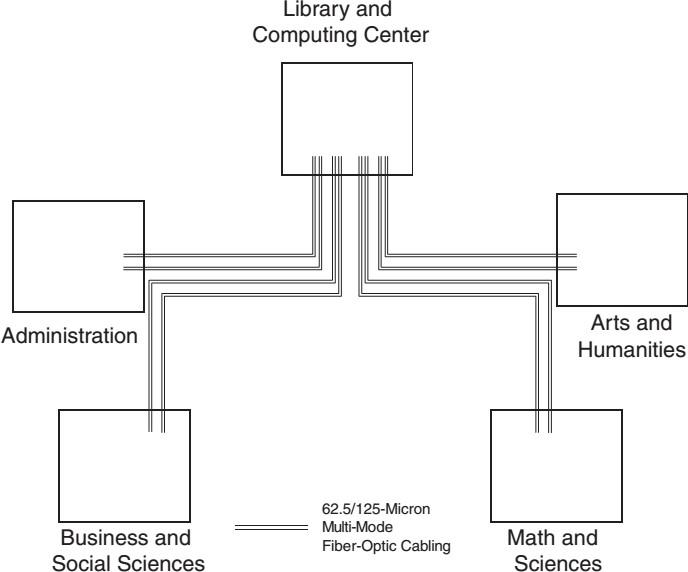 Library and
Computing Center

Administration

Arts and
Humanities

Business and
Social Sciences

62.5/125-Micron
Multi-Mode
Fiber-Optic Cabling

Math and
Sciences